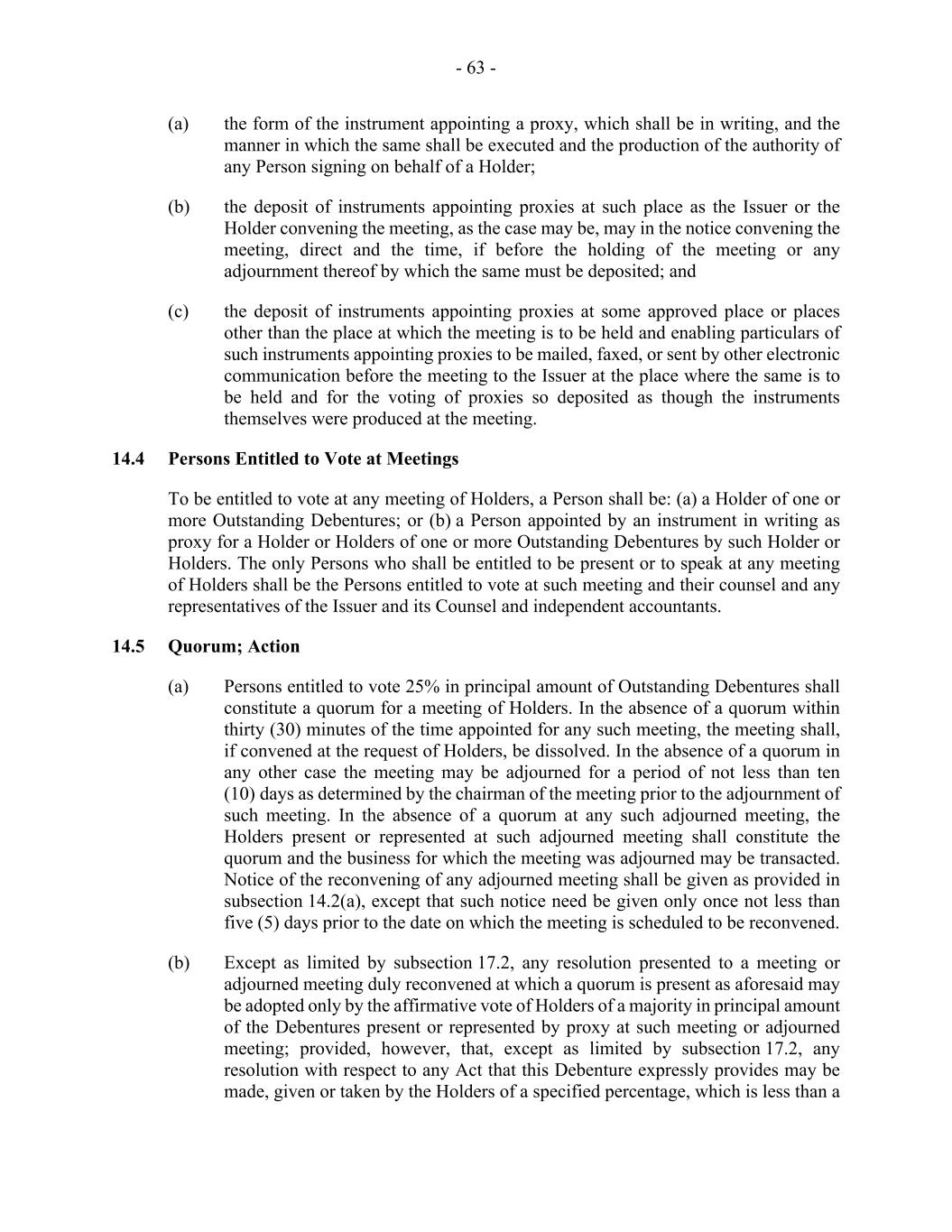 - 63 -

(a) the form of the instrument appointing a proxy, which shall be in writing, and the manner in which the same shall be executed and the production of the authority of any Person signing on behalf of a Holder;

(b) the deposit of instruments appointing proxies at such place as the Issuer or the Holder convening the meeting, as the case may be, may in the notice convening the meeting, direct and the time, if before the holding of the meeting or any adjournment thereof by which the same must be deposited; and

(c) the deposit of instruments appointing proxies at some approved place or places other than the place at which the meeting is to be held and enabling particulars of such instruments appointing proxies to be mailed, faxed, or sent by other electronic communication before the meeting to the Issuer at the place where the same is to be held and for the voting of proxies so deposited as though the instruments themselves were produced at the meeting.

14.4 Persons Entitled to Vote at Meetings

To be entitled to vote at any meeting of Holders, a Person shall be: (a) a Holder of one or more Outstanding Debentures; or (b) a Person appointed by an instrument in writing as proxy for a Holder or Holders of one or more Outstanding Debentures by such Holder or Holders. The only Persons who shall be entitled to be present or to speak at any meeting of Holders shall be the Persons entitled to vote at such meeting and their counsel and any representatives of the Issuer and its Counsel and independent accountants.

14.5 Quorum; Action

(a) Persons entitled to vote 25% in principal amount of Outstanding Debentures shall constitute a quorum for a meeting of Holders. In the absence of a quorum within thirty (30) minutes of the time appointed for any such meeting, the meeting shall, if convened at the request of Holders, be dissolved. In the absence of a quorum in any other case the meeting may be adjourned for a period of not less than ten (10) days as determined by the chairman of the meeting prior to the adjournment of such meeting. In the absence of a quorum at any such adjourned meeting, the Holders present or represented at such adjourned meeting shall constitute the quorum and the business for which the meeting was adjourned may be transacted. Notice of the reconvening of any adjourned meeting shall be given as provided in subsection 14.2(a), except that such notice need be given only once not less than five (5) days prior to the date on which the meeting is scheduled to be reconvened.

(b) Except as limited by subsection 17.2, any resolution presented to a meeting or adjourned meeting duly reconvened at which a quorum is present as aforesaid may be adopted only by the affirmative vote of Holders of a majority in principal amount of the Debentures present or represented by proxy at such meeting or adjourned meeting; provided, however, that, except as limited by subsection 17.2, any resolution with respect to any Act that this Debenture expressly provides may be made, given or taken by the Holders of a specified percentage, which is less than a